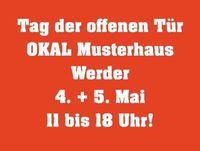 Tag der offenen Tür
OKAL Musterhaus
Werder
4. + 5. Mai
11 bis 18 Uhr!